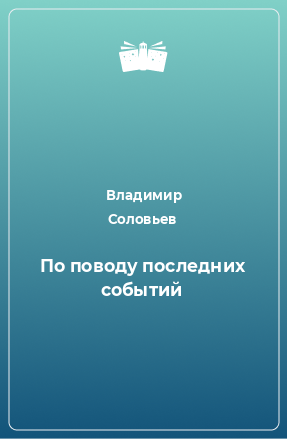 Владимир Соловьев

По поводу последних событий